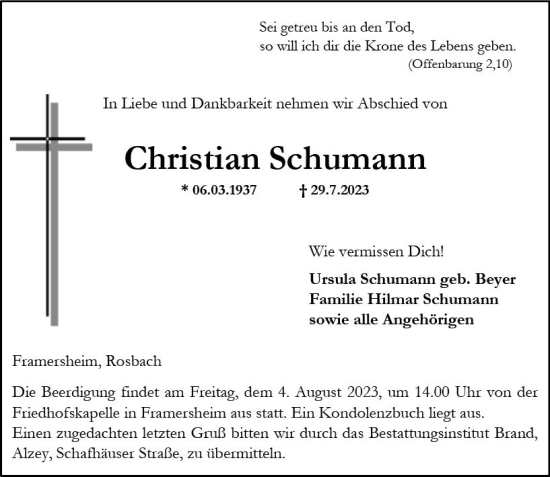 Sei getreu bis an den Tod,
so will ich dir die Krone des Lebens geben.
(Offenbarung 2,10)

In Liebe und Dankbarkeit nehmen wir Abschied von

Christian Schumann

* 06.03.1937 † 29.7.2023

Wie vermissen Dich!

Ursula Schumann geb. Beyer
Familie Hilmar Schumann
sowie alle Angehörigen

Framersheim, Rosbach

Die Beerdigung findet am Freitag, dem 4. August 2023, um 14.00 Uhr von der Friedhofskapelle in Framersheim aus statt. Ein Kondolenzbuch liegt aus.
Einen zugedachten letzten Gruß bitten wir durch das Bestattungsinstitut Brand, Alzey, Schafhäuser Straße, zu übermitteln.